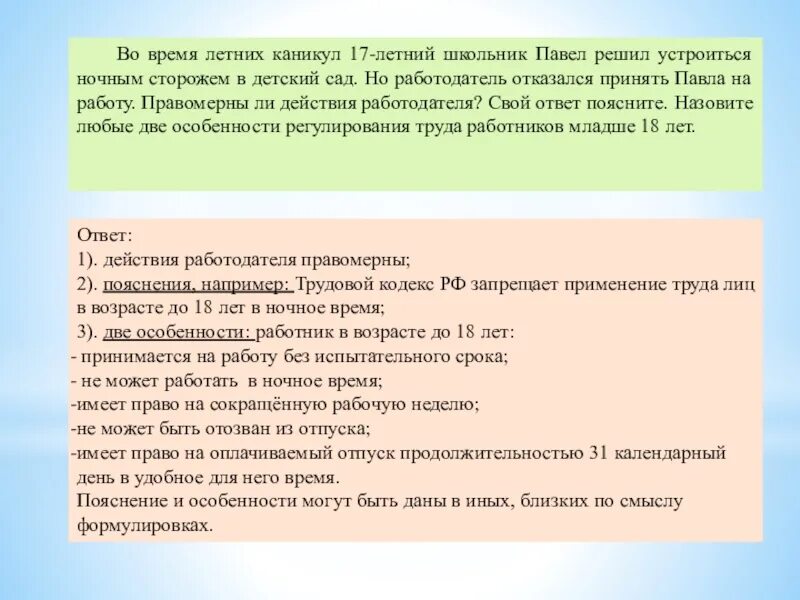 Во время летних каникул 17-летний школьник Павел решил устроиться ночным сторожем в детский сад. Но работодатель отказался принять Павла на работу. Правомерны ли действия работодателя? Свой ответ поясните. Назовите любые две особенности регулирования труда работников младше 18 лет.

Ответ:
1). действия работодателя правомерны;
2). пояснения, например: Трудовой кодекс РФ запрещает применение труда лиц в возрасте до 18 лет в ночное время;
3). две особенности: работник в возрасте до 18 лет:
- принимается на работу без испытательного срока;
- не может работать в ночное время;
-имеет право на сокращённую рабочую неделю;
-не может быть отозван из отпуска;
-имеет право на оплачиваемый отпуск продолжительностью 31 календарный день в удобное для него время.
Пояснение и особенности могут быть даны в иных, близких по смыслу формулировках.